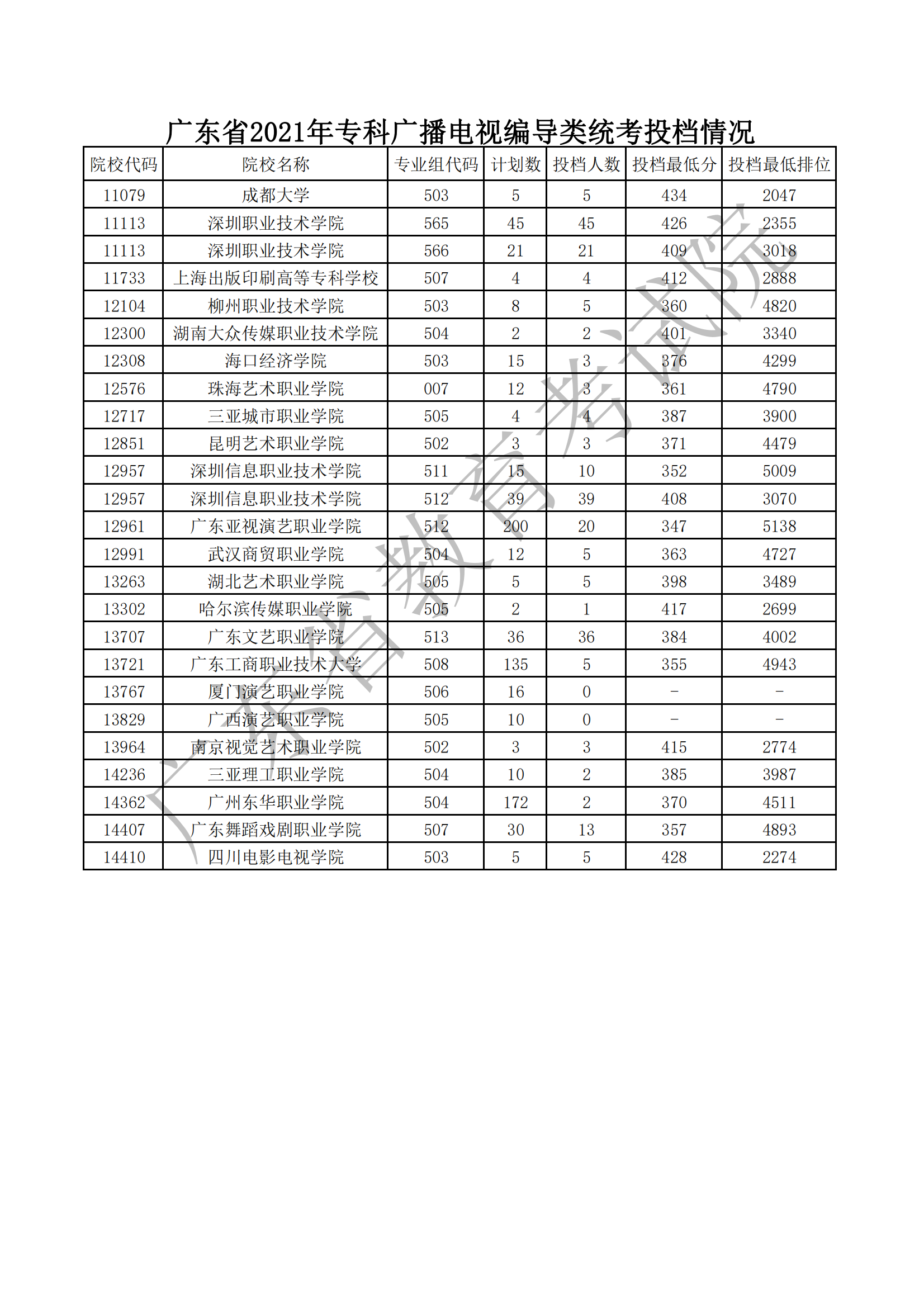 广东省2021年专科广播电视编导类统考投档情况

| 院校代码 | 院校名称 | 专业组代码 | 计划数 | 投档人数 | 投档最低分 | 投档最低排位 |
|---|---|---|---|---|---|---|
| 11079 | 成都大学 | 503 | 5 | 5 | 434 | 2047 |
| 11113 | 深圳职业技术学院 | 565 | 45 | 45 | 426 | 2355 |
| 11113 | 深圳职业技术学院 | 566 | 21 | 21 | 409 | 3018 |
| 11733 | 上海出版印刷高等专科学校 | 507 | 4 | 4 | 412 | 2888 |
| 12104 | 柳州职业技术学院 | 503 | 8 | 5 | 360 | 4820 |
| 12300 | 湖南大众传媒职业技术学院 | 504 | 2 | 2 | 401 | 3340 |
| 12308 | 海口经济学院 | 503 | 15 | 3 | 376 | 4299 |
| 12576 | 珠海艺术职业学院 | 007 | 12 | 3 | 361 | 4790 |
| 12717 | 三亚城市职业学院 | 505 | 4 | 4 | 387 | 3900 |
| 12851 | 昆明艺术职业学院 | 502 | 3 | 3 | 371 | 4479 |
| 12957 | 深圳信息职业技术学院 | 511 | 15 | 10 | 352 | 5009 |
| 12957 | 深圳信息职业技术学院 | 512 | 39 | 39 | 408 | 3070 |
| 12961 | 广东亚视演艺职业学院 | 512 | 200 | 20 | 347 | 5138 |
| 12991 | 武汉商贸职业学院 | 504 | 12 | 5 | 363 | 4727 |
| 13263 | 湖北艺术职业学院 | 505 | 5 | 5 | 398 | 3489 |
| 13302 | 哈尔滨传媒职业学院 | 505 | 2 | 1 | 417 | 2699 |
| 13707 | 广东文艺职业学院 | 513 | 36 | 36 | 384 | 4002 |
| 13721 | 广东工商职业技术大学 | 508 | 135 | 5 | 355 | 4943 |
| 13767 | 厦门演艺职业学院 | 506 | 16 | 0 | - | - |
| 13829 | 广西演艺职业学院 | 505 | 10 | 0 | - | - |
| 13964 | 南京视觉艺术职业学院 | 502 | 3 | 3 | 415 | 2774 |
| 14236 | 三亚理工职业学院 | 504 | 10 | 2 | 385 | 3987 |
| 14362 | 广州东华职业学院 | 504 | 172 | 2 | 370 | 4511 |
| 14407 | 广东舞蹈戏剧职业学院 | 507 | 30 | 13 | 357 | 4893 |
| 14410 | 四川电影电视学院 | 503 | 5 | 5 | 428 | 2274 |

广东省教育考试院